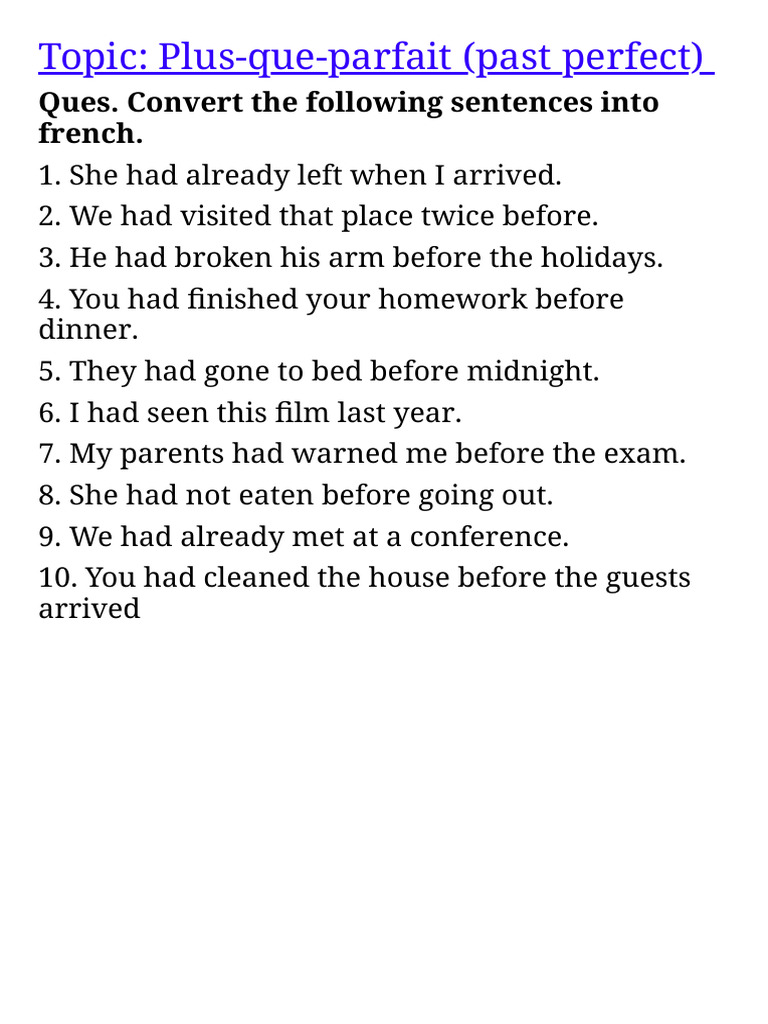 Topic: Plus-que-parfait (past perfect)

Ques. Convert the following sentences into french.

1. She had already left when I arrived.

2. We had visited that place twice before.

3. He had broken his arm before the holidays.

4. You had finished your homework before dinner.

5. They had gone to bed before midnight.

6. I had seen this film last year.

7. My parents had warned me before the exam.

8. She had not eaten before going out.

9. We had already met at a conference.

10. You had cleaned the house before the guests arrived